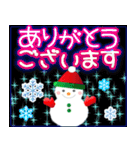 ありがとう
ございます